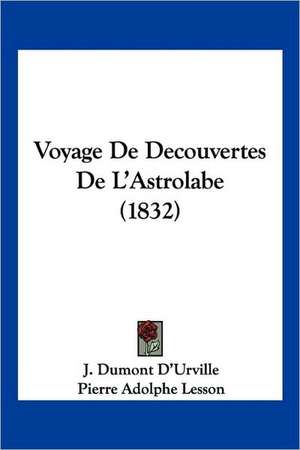 Voyage De Decouvertes De L'Astrolabe (1832)

J. Dumont D'Urville
Pierre Adolphe Lesson